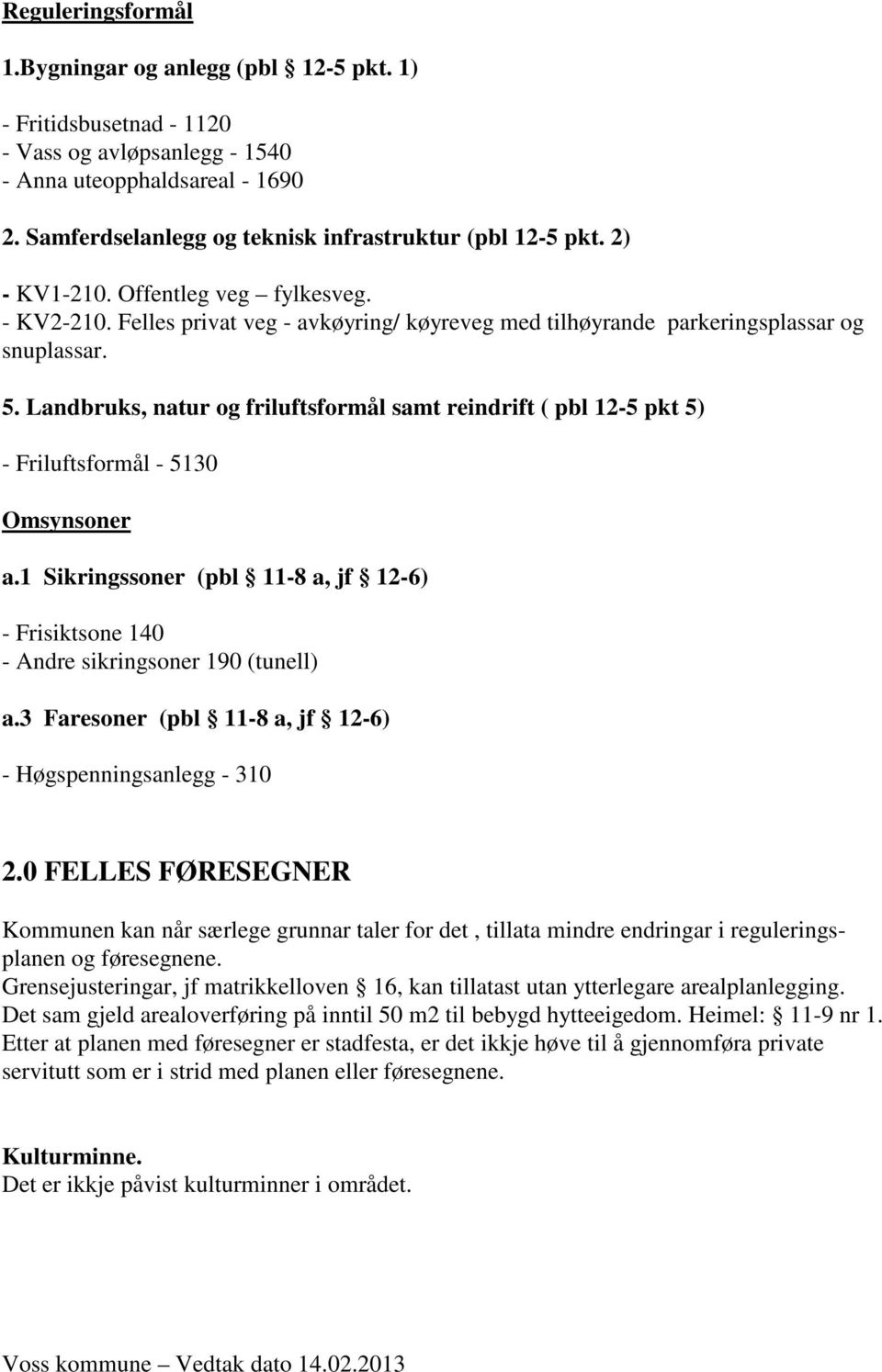 Reguleringsformål

1.Bygningar og anlegg (pbl § 12-5 pkt. 1)

- Fritidsbusetnad - 1120
- Vass og avløpsanlegg - 1540
- Anna uteopphaldsareal - 1690

2. Samferdselanlegg og teknisk infrastruktur (pbl 12-5 pkt. 2)

- KV1-210. Offentleg veg – fylkesveg.
- KV2-210. Felles privat veg - avkøyring/ køyreveg med tilhøyrande parkeringsplassar og snuplassar.

5. Landbruks, natur og friluftsformål samt reindrift ( pbl 12-5 pkt 5)

- Friluftsformål - 5130

Omsynsoner

a.1 Sikringssoner (pbl § 11-8 a, jf § 12-6)

- Frisiktsone 140
- Andre sikringsoner 190 (tunell)

a.3 Faresoner (pbl § 11-8 a, jf § 12-6)

- Høgspenningsanlegg - 310

2.0 FELLES FØRESEGNER

Kommunen kan når særlege grunnar taler for det , tillata mindre endringar i reguleringsplanen og føresegnene.
Grensejusteringar, jf matrikkelloven § 16, kan tillatast utan ytterlegare arealplanlegging. Det sam gjeld arealoverføring på inntil 50 m2 til bebygd hytteeigedom. Heimel: § 11-9 nr 1.
Etter at planen med føresegner er stadfesta, er det ikkje høve til å gjennomføra private servitutt som er i strid med planen eller føresegnene.

Kulturminne.
Det er ikkje påvist kulturminner i området.

Voss kommune – Vedtak dato 14.02.2013